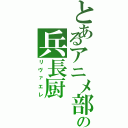 とあるアニメ部の

兵長厨
リヴァエレ